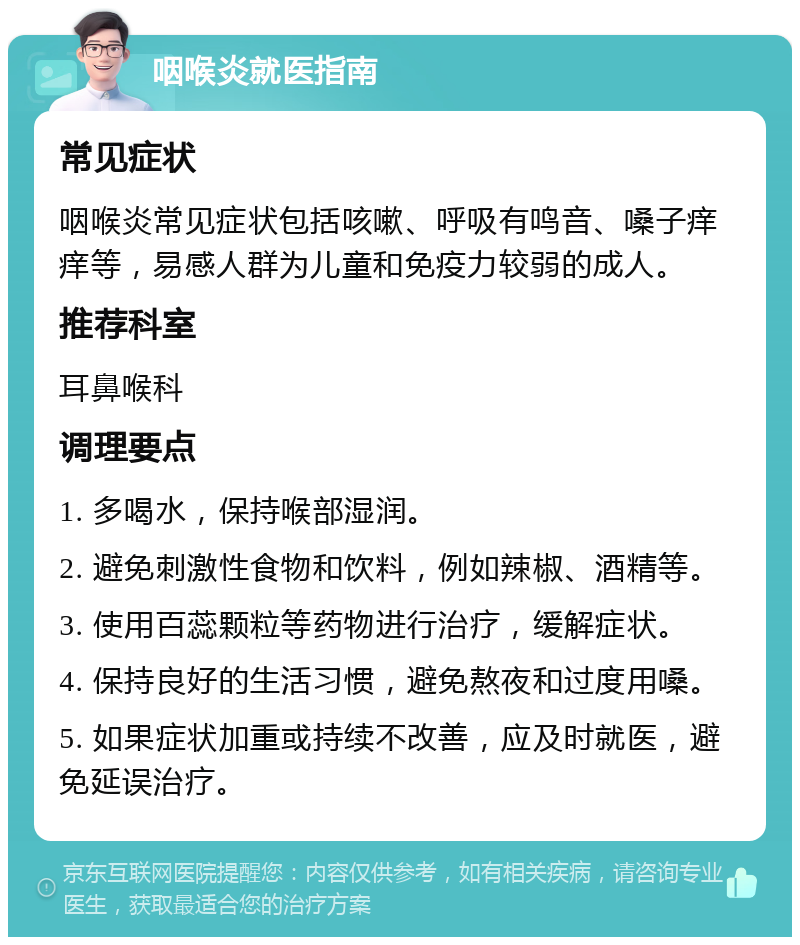 咽喉炎就医指南

常见症状

咽喉炎常见症状包括咳嗽、呼吸有鸣音、嗓子痒痒等，易感人群为儿童和免疫力较弱的成人。

推荐科室

耳鼻喉科

调理要点

1. 多喝水，保持喉部湿润。

2. 避免刺激性食物和饮料，例如辣椒、酒精等。

3. 使用百蕊颗粒等药物进行治疗，缓解症状。

4. 保持良好的生活习惯，避免熬夜和过度用嗓。

5. 如果症状加重或持续不改善，应及时就医，避免延误治疗。

京东互联网医院提醒您：内容仅供参考，如有相关疾病，请咨询专业医生，获取最适合您的治疗方案